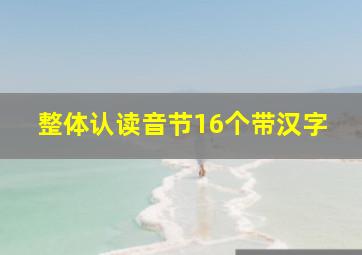 整体认读音节16个带汉字